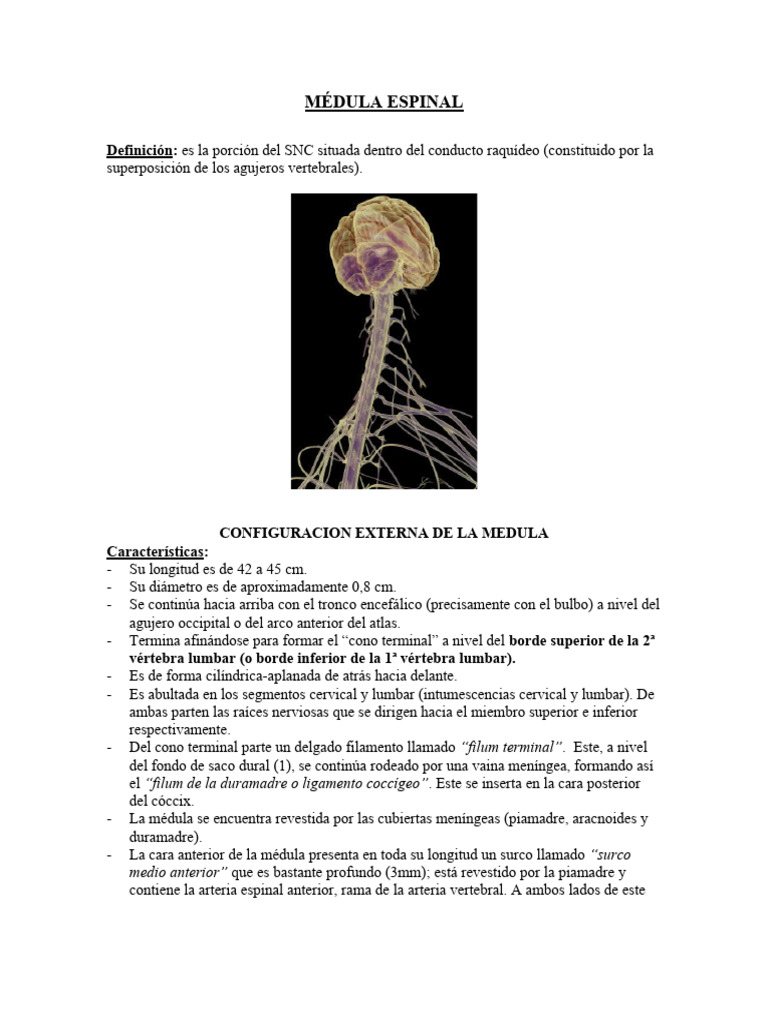 MÉDULA ESPINAL

Definición: es la porción del SNC situada dentro del conducto raquídeo (constituido por la superposición de los agujeros vertebrales).

CONFIGURACION EXTERNA DE LA MEDULA

Características:
- Su longitud es de 42 a 45 cm.
- Su diámetro es de aproximadamente 0,8 cm.
- Se continúa hacia arriba con el tronco encefálico (precisamente con el bulbo) a nivel del agujero occipital o del arco anterior del atlas.
- Termina afinándose para formar el "cono terminal" a nivel del borde superior de la 2ª vértebra lumbar (o borde inferior de la 1ª vértebra lumbar).
- Es de forma cilíndrica-aplanada de atrás hacia delante.
- Es abultada en los segmentos cervical y lumbar (intumescencias cervical y lumbar). De ambas parten las raíces nerviosas que se dirigen hacia el miembro superior e inferior respectivamente.
- Del cono terminal parte un delgado filamento llamado "filum terminal". Este, a nivel del fondo de saco dural (1), se continúa rodeado por una vaina meníngea, formando así el "filum de la duramadre o ligamento coccígeo". Este se inserta en la cara posterior del cóccix.
- La médula se encuentra revestida por las cubiertas meníngeas (piamadre, aracnoides y duramadre).
- La cara anterior de la médula presenta en toda su longitud un surco llamado "surco medio anterior" que es bastante profundo (3mm); está revestido por la piamadre y contiene la arteria espinal anterior, rama de la arteria vertebral. A ambos lados de este